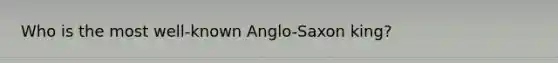 Who is the most well-known Anglo-Saxon king?